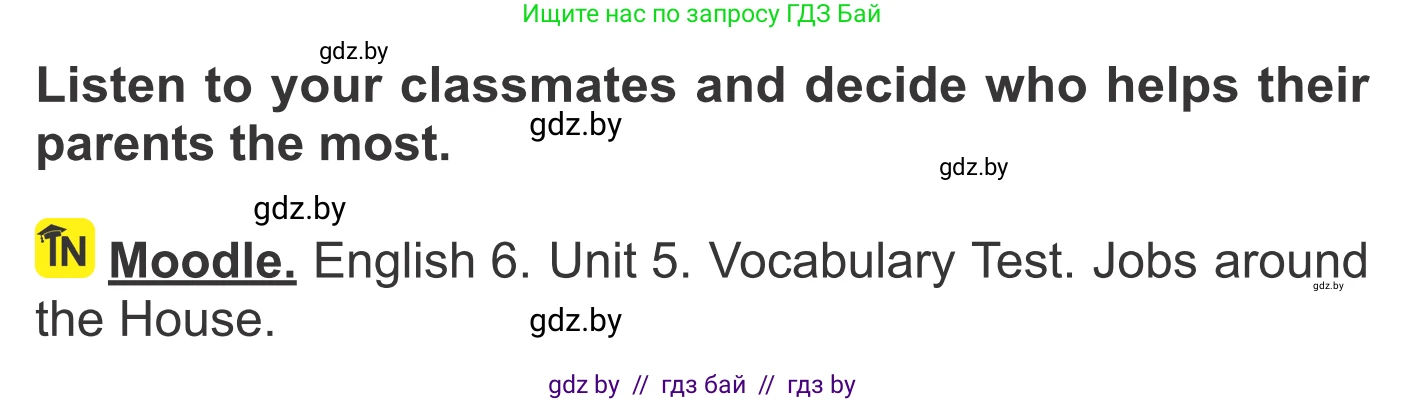 Ищите нас по запросу ГДЗ Бай

gdz.by

Listen to your classmates and decide who helps their parents the most.

gdz.by

gdz.by

gdz.by

IN Moodle. English 6. Unit 5. Vocabulary Test. Jobs around the House.

gdz.by

gdz.by

gdz by // гдз бай // гдз by